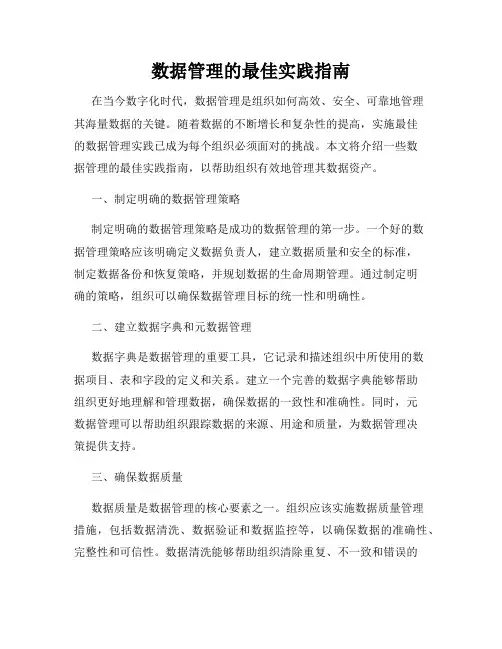 数据管理的最佳实践指南

在当今数字化时代，数据管理是组织如何高效、安全、可靠地管理其海量数据的关键。随着数据的不断增长和复杂性的提高，实施最佳的数据管理实践已成为每个组织必须面对的挑战。本文将介绍一些数据管理的最佳实践指南，以帮助组织有效地管理其数据资产。

一、制定明确的数据管理策略

制定明确的数据管理策略是成功的数据管理的第一步。一个好的数据管理策略应该明确定义数据负责人，建立数据质量和安全的标准，制定数据备份和恢复策略，并规划数据的生命周期管理。通过制定明确的策略，组织可以确保数据管理目标的统一性和明确性。

二、建立数据字典和元数据管理

数据字典是数据管理的重要工具，它记录和描述组织中所使用的数据项目、表和字段的定义和关系。建立一个完善的数据字典能够帮助组织更好地理解和管理数据，确保数据的一致性和准确性。同时，元数据管理可以帮助组织跟踪数据的来源、用途和质量，为数据管理决策提供支持。

三、确保数据质量

数据质量是数据管理的核心要素之一。组织应该实施数据质量管理措施，包括数据清洗、数据验证和数据监控等，以确保数据的准确性、完整性和可信性。数据清洗能够帮助组织清除重复、不一致和错误的